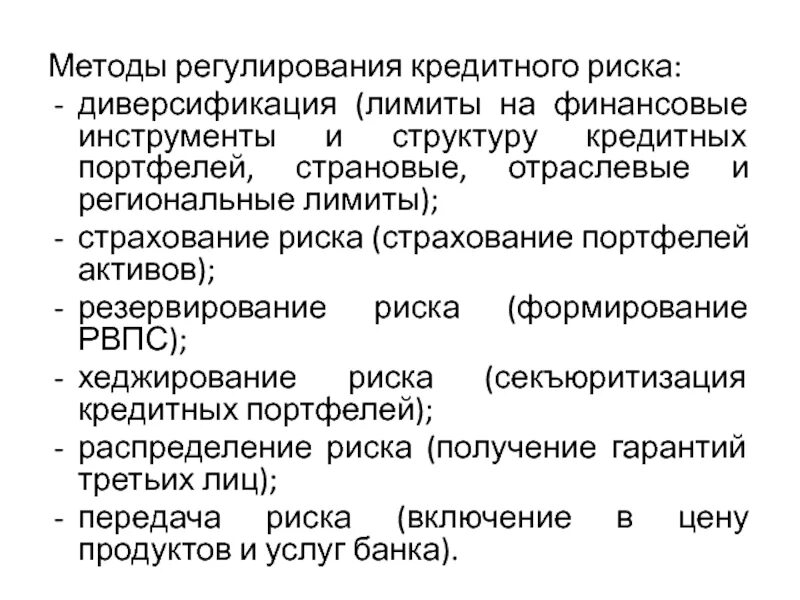 Методы регулирования кредитного риска:
- диверсификация (лимиты на финансовые инструменты и структуру кредитных портфелей, страновые, отраслевые и региональные лимиты);
- страхование риска (страхование портфелей активов);
- резервирование риска (формирование РВПС);
- хеджирование риска (секъюритизация кредитных портфелей);
- распределение риска (получение гарантий третьих лиц);
- передача риска (включение в цену продуктов и услуг банка).